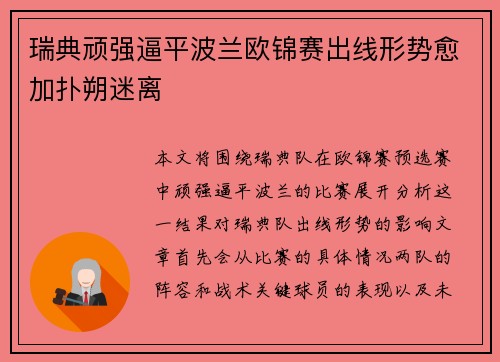 瑞典顽强逼平波兰欧锦赛出线形势愈加扑朔迷离

本文将围绕瑞典队在欧锦赛预选赛中顽强逼平波兰的比赛展开分析这一结果对瑞典队出线形势的影响文章首先会从比赛的具体情况两队的阵容和战术关键球员的表现以及未